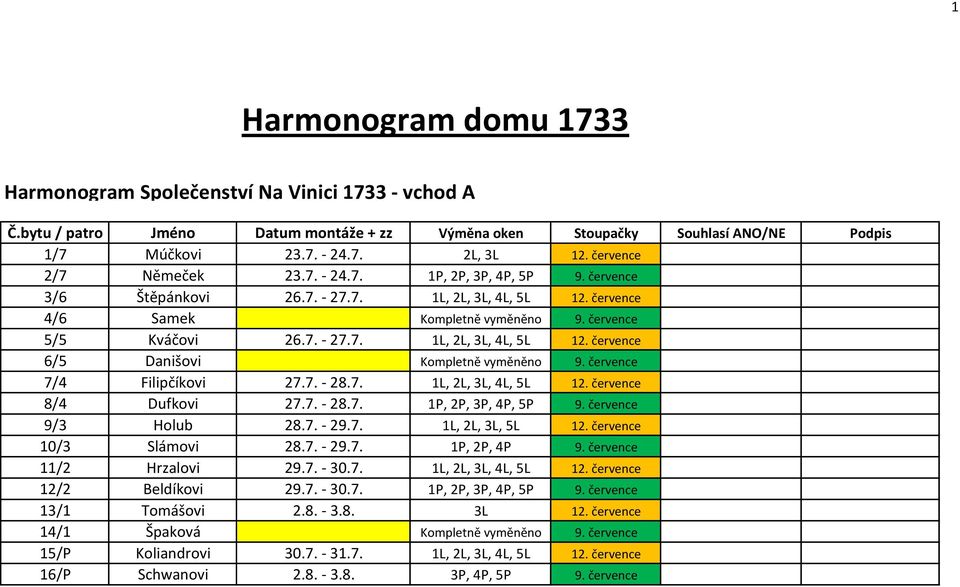 1

Harmonogram domu 1733

Harmonogram Společenství Na Vinici 1733 - vchod A

| Č.bytu / patro | Jméno | Datum montáže + zz | Výměna oken | Stoupačky | Souhlasí ANO/NE | Podpis |
|---|---|---|---|---|---|---|
| 1/7 | Múčkovi | 23.7. - 24.7. | 2L, 3L | 12. července | | |
| 2/7 | Němeček | 23.7. - 24.7. | 1P, 2P, 3P, 4P, 5P | 9. července | | |
| 3/6 | Štěpánkovi | 26.7. - 27.7. | 1L, 2L, 3L, 4L, 5L | 12. července | | |
| 4/6 | Samek | | Kompletně vyměněno | 9. července | | |
| 5/5 | Kváčovi | 26.7. - 27.7. | 1L, 2L, 3L, 4L, 5L | 12. července | | |
| 6/5 | Danišovi | | Kompletně vyměněno | 9. července | | |
| 7/4 | Filipčíkovi | 27.7. - 28.7. | 1L, 2L, 3L, 4L, 5L | 12. července | | |
| 8/4 | Dufkovi | 27.7. - 28.7. | 1P, 2P, 3P, 4P, 5P | 9. července | | |
| 9/3 | Holub | 28.7. - 29.7. | 1L, 2L, 3L, 5L | 12. července | | |
| 10/3 | Slámovi | 28.7. - 29.7. | 1P, 2P, 4P | 9. července | | |
| 11/2 | Hrzalovi | 29.7. - 30.7. | 1L, 2L, 3L, 4L, 5L | 12. července | | |
| 12/2 | Beldíkovi | 29.7. - 30.7. | 1P, 2P, 3P, 4P, 5P | 9. července | | |
| 13/1 | Tomášovi | 2.8. - 3.8. | 3L | 12. července | | |
| 14/1 | Špaková | | Kompletně vyměněno | 9. července | | |
| 15/P | Koliandrovi | 30.7. - 31.7. | 1L, 2L, 3L, 4L, 5L | 12. července | | |
| 16/P | Schwanovi | 2.8. - 3.8. | 3P, 4P, 5P | 9. července | | |